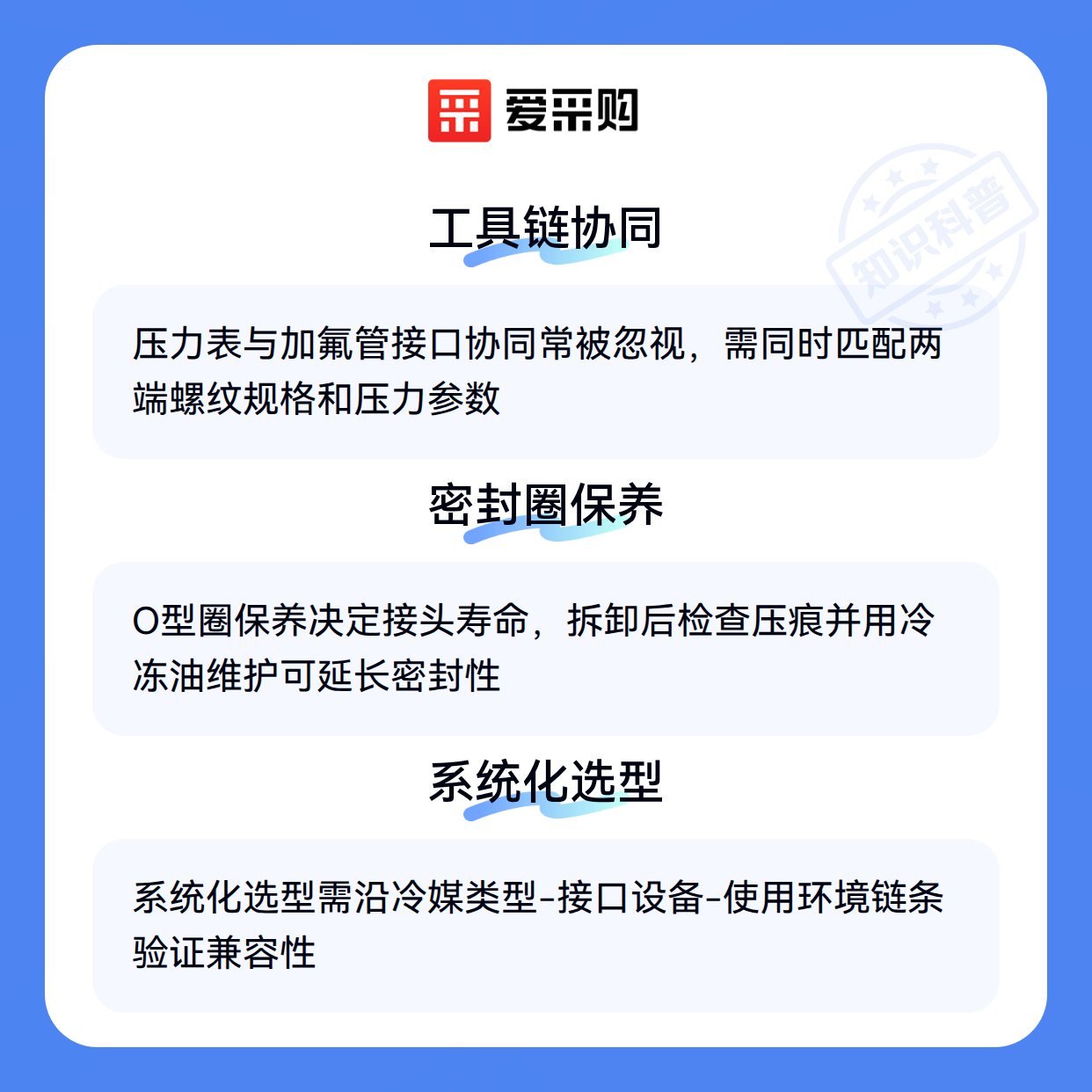 爱采购

工具链协同

压力表与加氟管接口协同常被忽视，需同时匹配两端螺纹规格和压力参数

密封圈保养

O型圈保养决定接头寿命，拆卸后检查压痕并用冷冻油维护可延长密封性

系统化选型

系统化选型需沿冷媒类型-接口设备-使用环境链条验证兼容性

知识科普